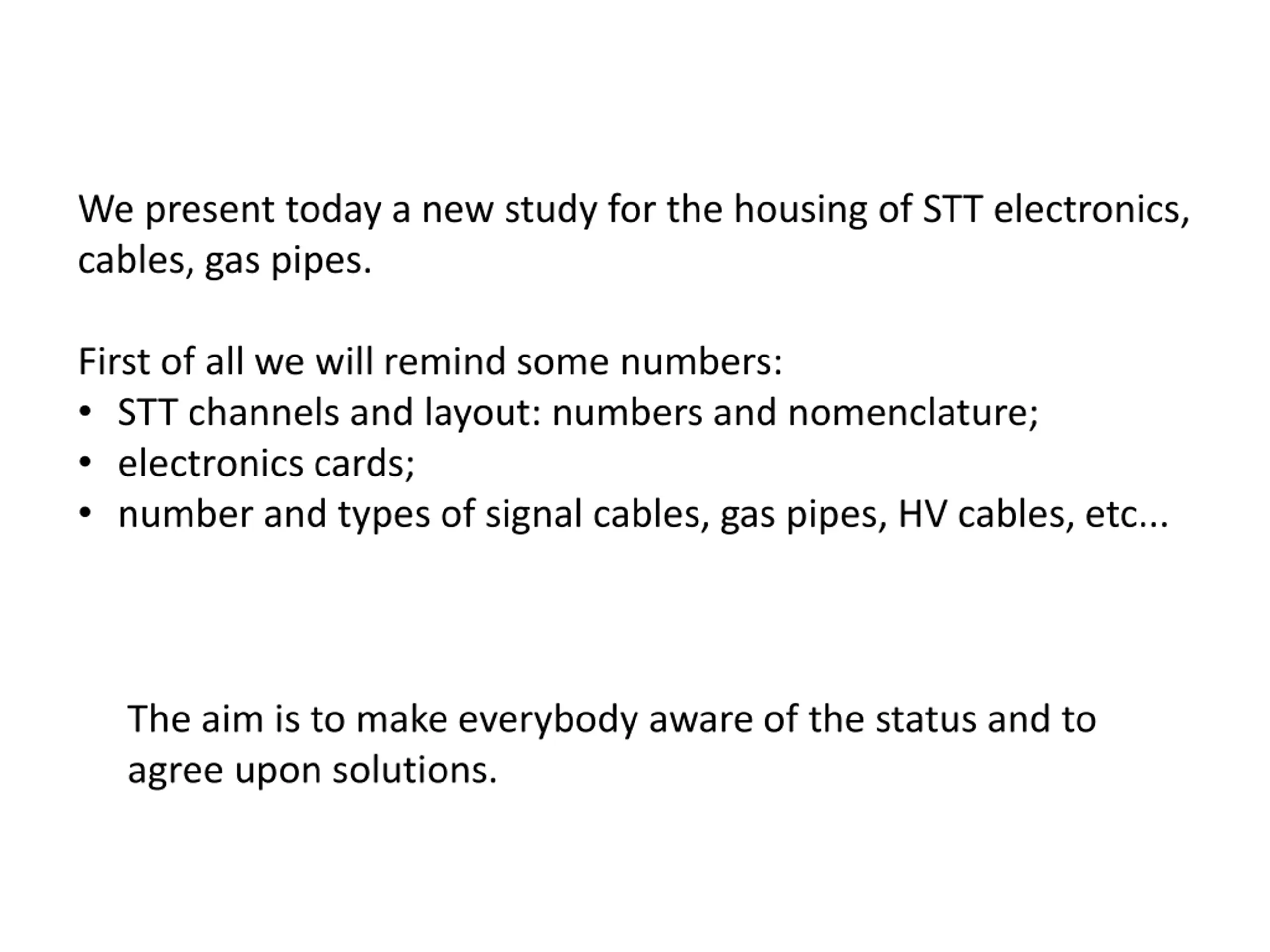 We present today a new study for the housing of STT electronics, cables, gas pipes.

First of all we will remind some numbers:
• STT channels and layout: numbers and nomenclature;
• electronics cards;
• number and types of signal cables, gas pipes, HV cables, etc...

The aim is to make everybody aware of the status and to agree upon solutions.